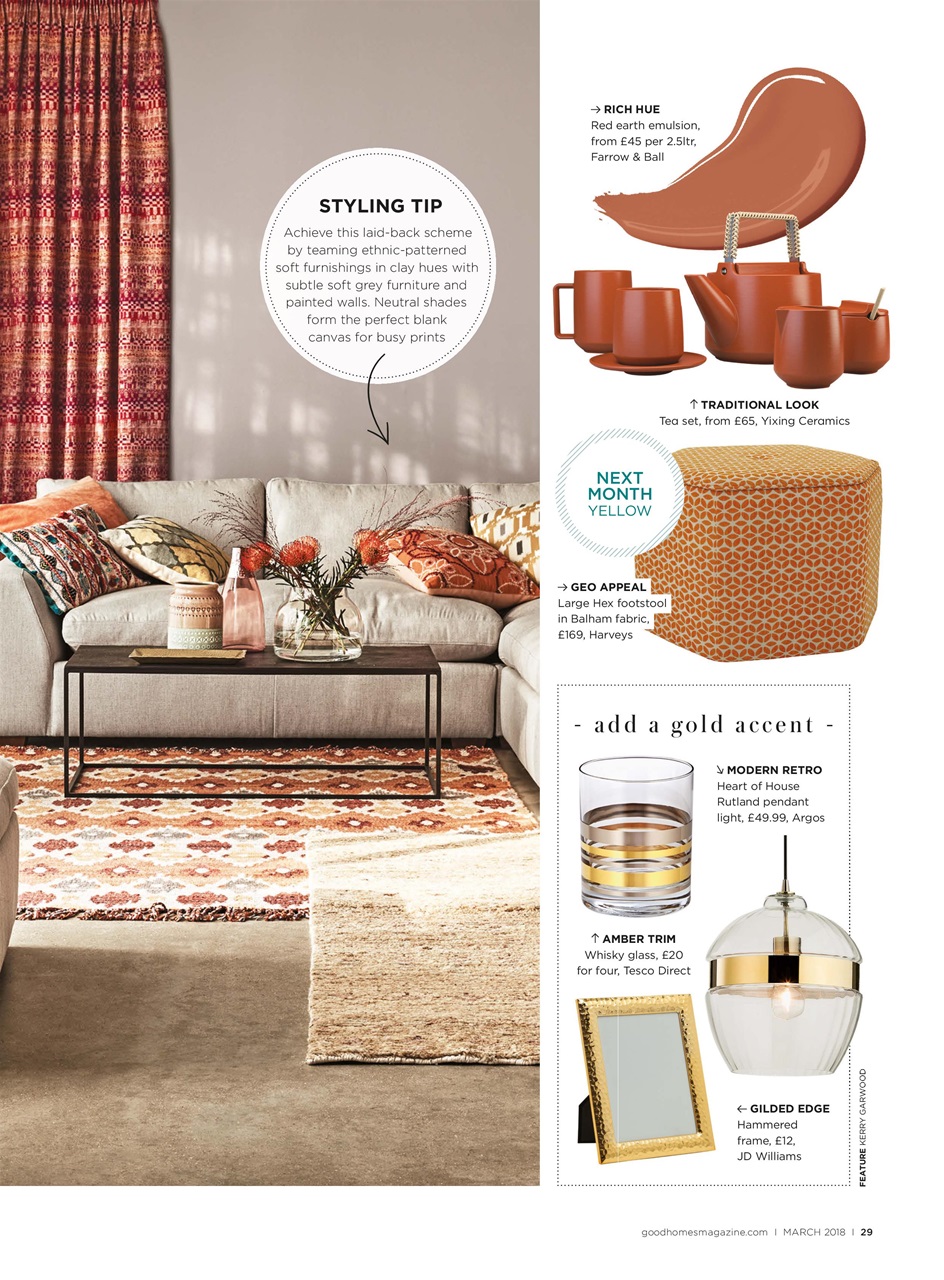 STYLING TIP
Achieve this laid-back scheme by teaming ethnic-patterned soft furnishings in clay hues with subtle soft grey furniture and painted walls. Neutral shades form the perfect blank canvas for busy prints

→ RICH HUE
Red earth emulsion, from £45 per 2.5ltr, Farrow & Ball

↑ TRADITIONAL LOOK
Tea set, from £65, Yixing Ceramics

NEXT MONTH YELLOW

→ GEO APPEAL
Large Hex footstool in Balham fabric, £169, Harveys

- add a gold accent -

↘ MODERN RETRO
Heart of House Rutland pendant light, £49.99, Argos

↑ AMBER TRIM
Whisky glass, £20 for four, Tesco Direct

← GILDED EDGE
Hammered frame, £12, JD Williams

FEATURE KERRY GARWOOD

goodhomesmagazine.com | MARCH 2018 | 29